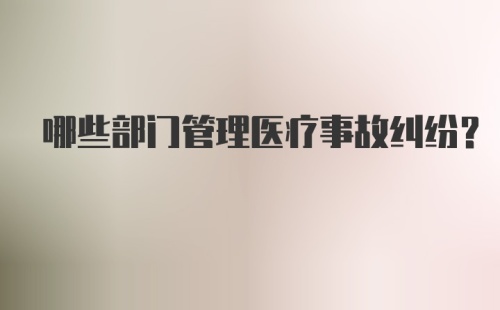 哪些部门管理医疗事故纠纷?